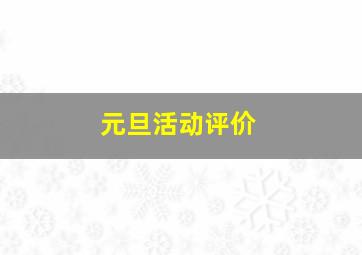 元旦活动评价